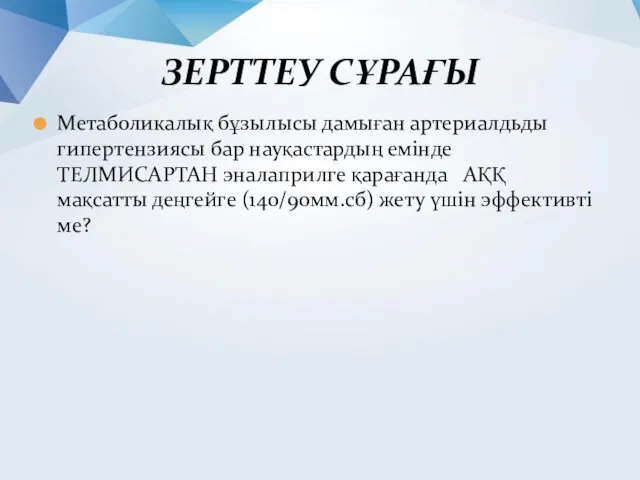 ЗЕРТТЕУ СҰРАҒЫ

Метаболикалық бұзылысы дамыған артериалдьды гипертензиясы бар науқастардың емінде ТЕЛМИСАРТАН эналаприлге қарағанда АҚҚ мақсатты деңгейге (140/90мм.сб) жету үшін эффективті ме?